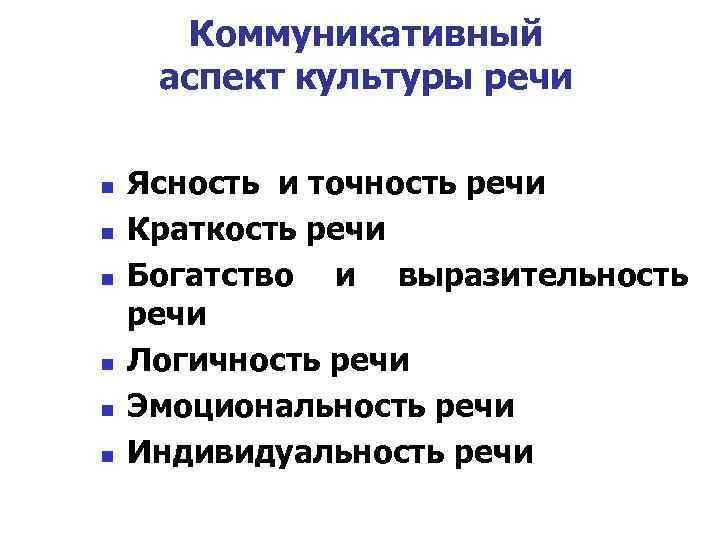 Коммуникативный
аспект культуры речи

• Ясность и точность речи
• Краткость речи
• Богатство и выразительность речи
• Логичность речи
• Эмоциональность речи
• Индивидуальность речи